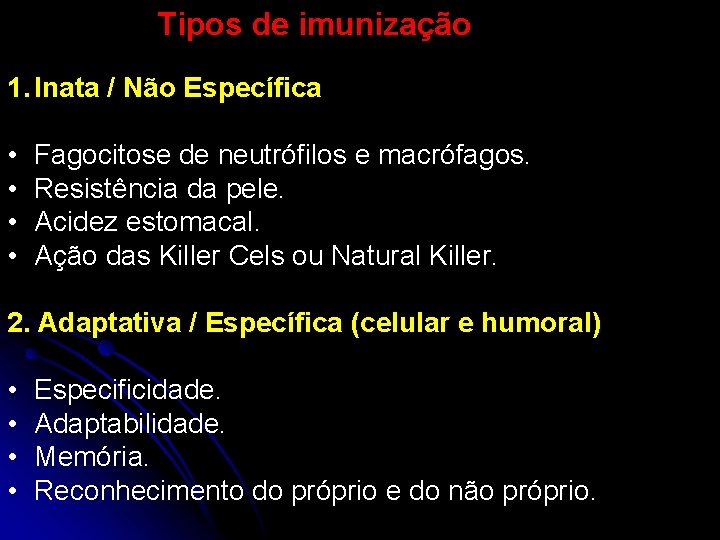 Tipos de imunização

1. Inata / Não Específica

• Fagocitose de neutrófilos e macrófagos.
• Resistência da pele.
• Acidez estomacal.
• Ação das Killer Cels ou Natural Killer.

2. Adaptativa / Específica (celular e humoral)

• Especificidade.
• Adaptabilidade.
• Memória.
• Reconhecimento do próprio e do não próprio.